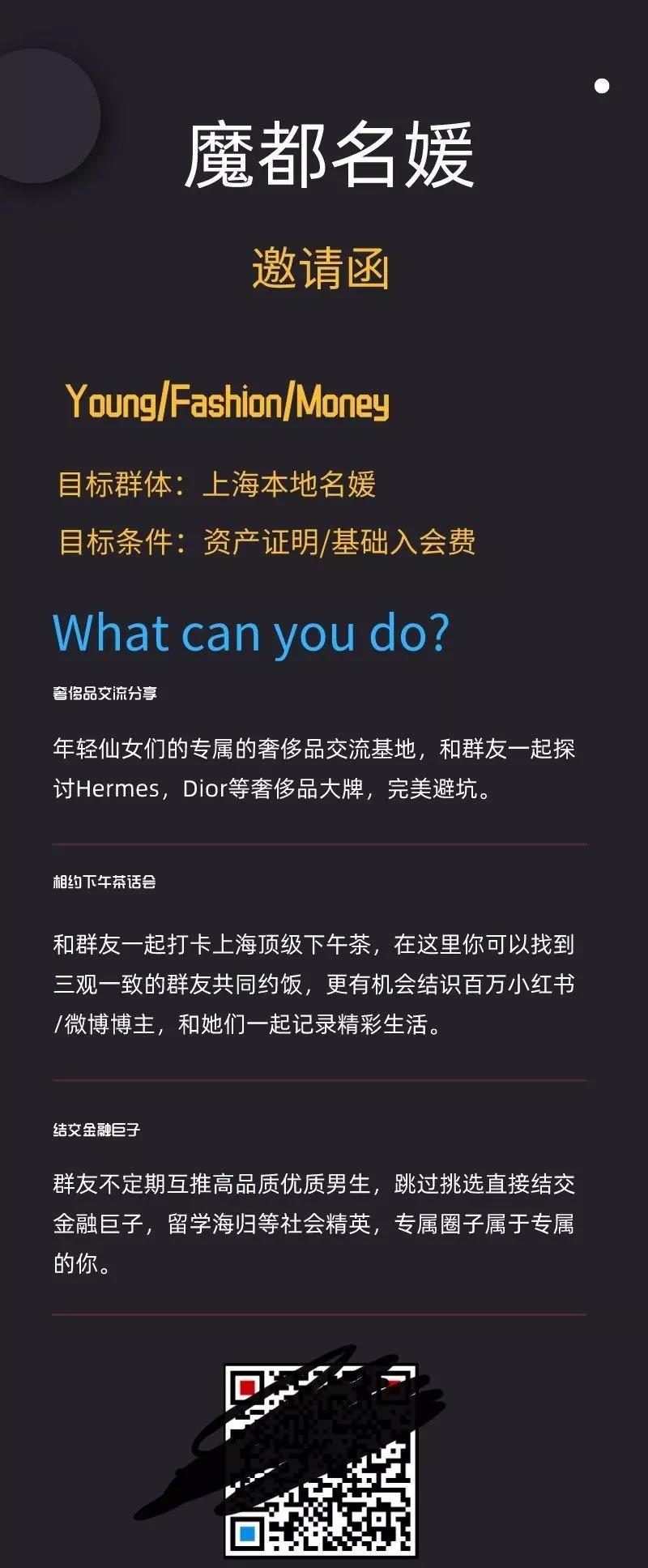 魔都名媛

邀请函

Young/Fashion/Money

目标群体：上海本地名媛

目标条件：资产证明/基础入会费

What can you do?

奢侈品交流分享

年轻仙女们的专属的奢侈品交流基地，和群友一起探讨Hermes，Dior等奢侈品大牌，完美避坑。

相约下午茶话会

和群友一起打卡上海顶级下午茶，在这里你可以找到三观一致的群友共同约饭，更有机会结识百万小红书/微博博主，和她们一起记录精彩生活。

结交金融巨子

群友不定期互推高品质优质男生，跳过挑选直接结交金融巨子，留学海归等社会精英，专属圈子属于专属的你。